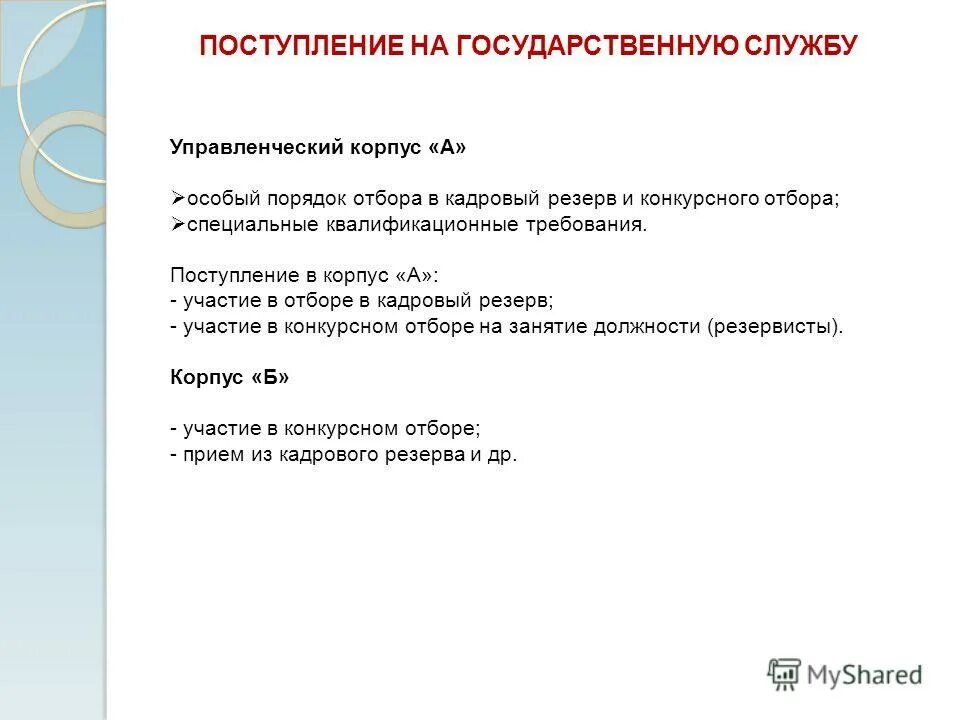 ПОСТУПЛЕНИЕ НА ГОСУДАРСТВЕННУЮ СЛУЖБУ

Управленческий корпус «А»

➢особый порядок отбора в кадровый резерв и конкурсного отбора;
➢специальные квалификационные требования.

Поступление в корпус «А»:
- участие в отборе в кадровый резерв;
- участие в конкурсном отборе на занятие должности (резервисты).

Корпус «Б»

- участие в конкурсном отборе;
- прием из кадрового резерва и др.

MyShared